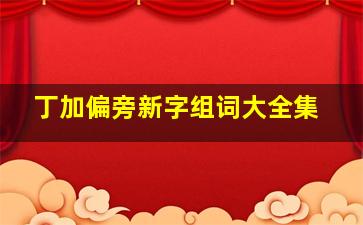 丁加偏旁新字组词大全集